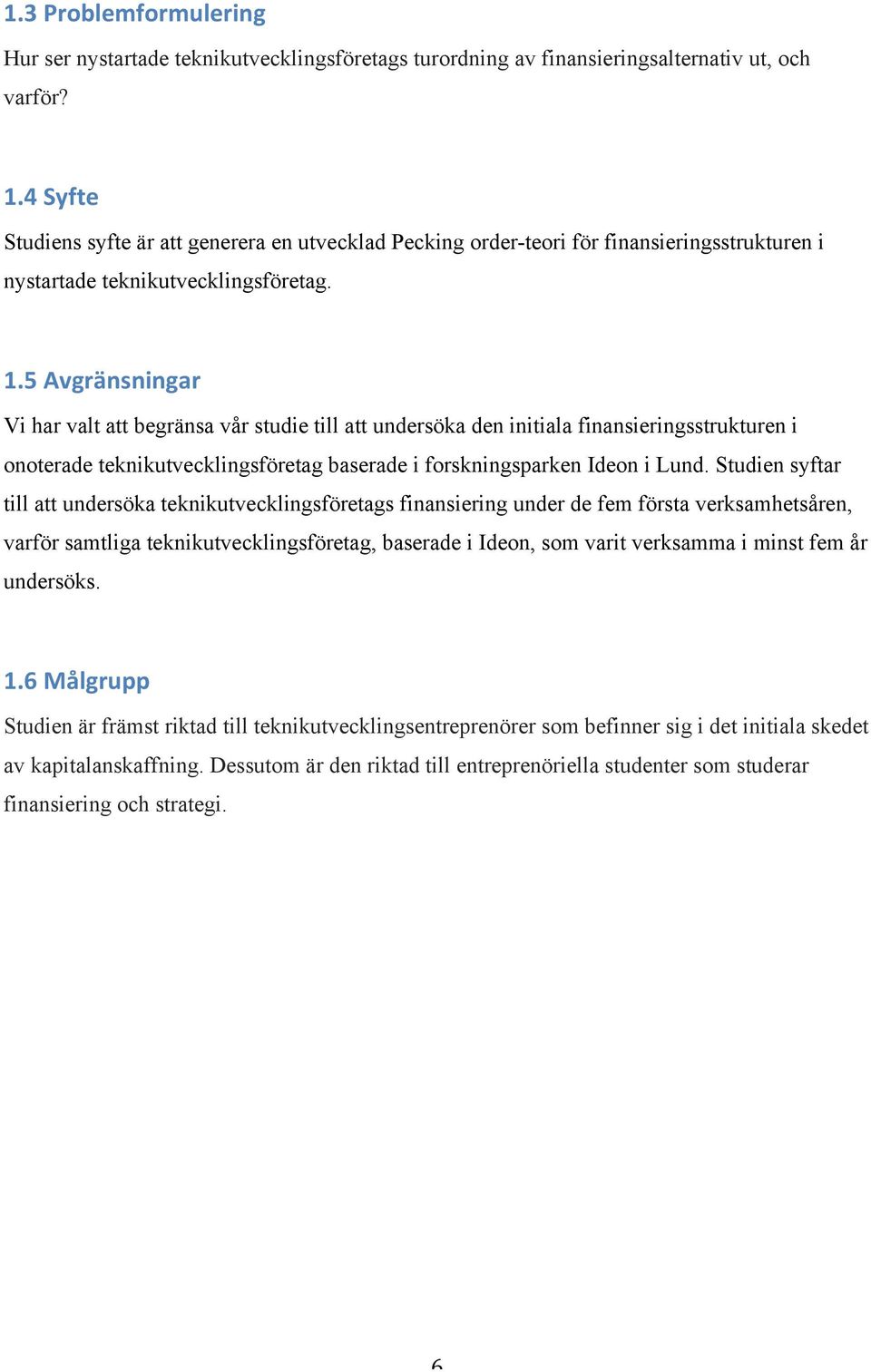 1.3 Problemformulering

Hur ser nystartade teknikutvecklingsföretags turordning av finansieringsalternativ ut, och varför?

1.4 Syfte

Studiens syfte är att generera en utvecklad Pecking order-teori för finansieringsstrukturen i nystartade teknikutvecklingsföretag.

1.5 Avgränsningar

Vi har valt att begränsa vår studie till att undersöka den initiala finansieringsstrukturen i onoterade teknikutvecklingsföretag baserade i forskningsparken Ideon i Lund. Studien syftar till att undersöka teknikutvecklingsföretags finansiering under de fem första verksamhetsåren, varför samtliga teknikutvecklingsföretag, baserade i Ideon, som varit verksamma i minst fem år undersöks.

1.6 Målgrupp

Studien är främst riktad till teknikutvecklingsentreprenörer som befinner sig i det initiala skedet av kapitalanskaffning. Dessutom är den riktad till entreprenöriella studenter som studerar finansiering och strategi.

6